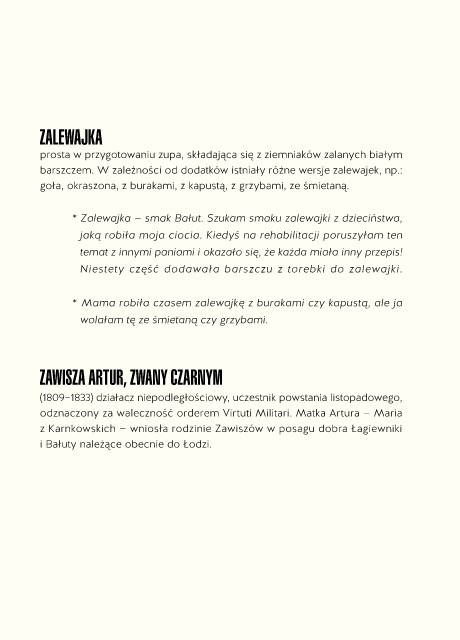 ZALEWAJKA
prosta w przygotowaniu zupa, składająca się z ziemniaków zalanych białym barszczem. W zależności od dodatków istniały różne wersje zalewajek, np.: goła, okraszona, z burakami, z kapustą, z grzybami, ze śmietaną.

* Zalewajka – smak Bałut. Szukam smaku zalewajki z dzieciństwa, jaką robiła moja ciocia. Kiedyś na rehabilitacji poruszyłam ten temat z innymi paniami i okazało się, że każda miała inny przepis! Niestety część dodawała barszczu z torebki do zalewajki.

* Mama robiła czasem zalewajkę z burakami czy kapustą, ale ja wolałam tę ze śmietaną czy grzybami.

ZAWISZA ARTUR, ZWANY CZARNYM
(1809–1833) działacz niepodległościowy, uczestnik powstania listopadowego, odznaczony za waleczność orderem Virtuti Militari. Matka Artura – Maria z Karnkowskich – wniosła rodzinie Zawiszów w posagu dobra Łagiewniki i Bałuty należące obecnie do Łodzi.